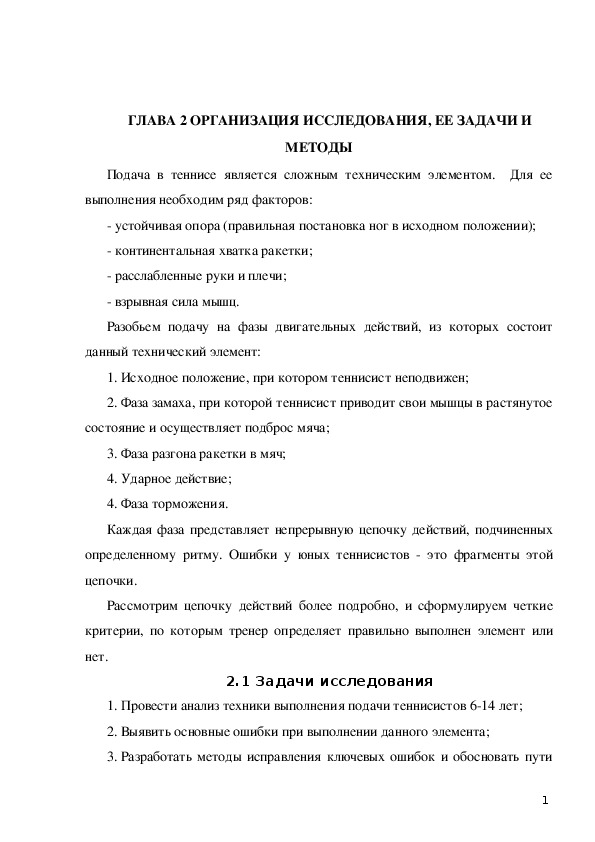 ГЛАВА 2 ОРГАНИЗАЦИЯ ИССЛЕДОВАНИЯ, ЕЕ ЗАДАЧИ И МЕТОДЫ

Подача в теннисе является сложным техническим элементом. Для ее выполнения необходим ряд факторов:

- устойчивая опора (правильная постановка ног в исходном положении);

- континентальная хватка ракетки;

- расслабленные руки и плечи;

- взрывная сила мышц.

Разобьем подачу на фазы двигательных действий, из которых состоит данный технический элемент:

1. Исходное положение, при котором теннисист неподвижен;

2. Фаза замаха, при которой теннисист приводит свои мышцы в растянутое состояние и осуществляет подброс мяча;

3. Фаза разгона ракетки в мяч;

4. Ударное действие;

4. Фаза торможения.

Каждая фаза представляет непрерывную цепочку действий, подчиненных определенному ритму. Ошибки у юных теннисистов - это фрагменты этой цепочки.

Рассмотрим цепочку действий более подробно, и сформулируем четкие критерии, по которым тренер определяет правильно выполнен элемент или нет.

2.1 Задачи исследования

1. Провести анализ техники выполнения подачи теннисистов 6-14 лет;

2. Выявить основные ошибки при выполнении данного элемента;

3. Разработать методы исправления ключевых ошибок и обосновать пути

1